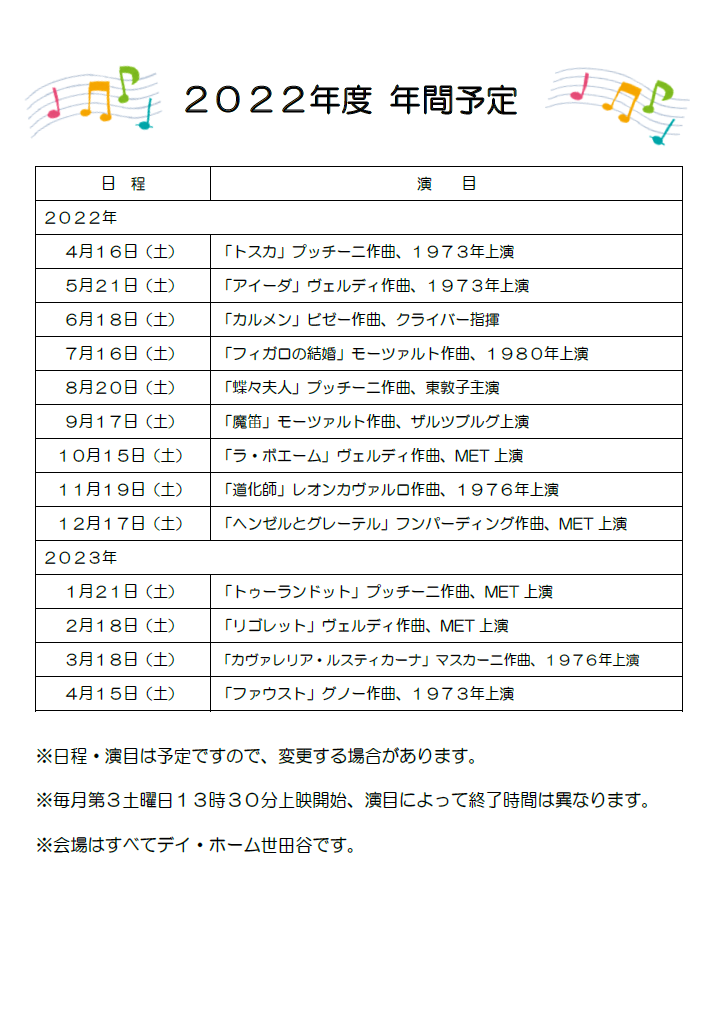 ２０２２年度 年間予定

| 日 程 | 演 目 |
|---|---|
| ２０２２年 | |
| ４月１６日（土） | 「トスカ」プッチーニ作曲、１９７３年上演 |
| ５月２１日（土） | 「アイーダ」ヴェルディ作曲、１９７３年上演 |
| ６月１８日（土） | 「カルメン」ビゼー作曲、クライバー指揮 |
| ７月１６日（土） | 「フィガロの結婚」モーツァルト作曲、１９８０年上演 |
| ８月２０日（土） | 「蝶々夫人」プッチーニ作曲、東敦子主演 |
| ９月１７日（土） | 「魔笛」モーツァルト作曲、ザルツブルグ上演 |
| １０月１５日（土） | 「ラ・ボエーム」ヴェルディ作曲、MET 上演 |
| １１月１９日（土） | 「道化師」レオンカヴァルロ作曲、１９７６年上演 |
| １２月１７日（土） | 「ヘンゼルとグレーテル」フンパーディング作曲、MET 上演 |
| ２０２３年 | |
| １月２１日（土） | 「トゥーランドット」プッチーニ作曲、MET 上演 |
| ２月１８日（土） | 「リゴレット」ヴェルディ作曲、MET 上演 |
| ３月１８日（土） | 「カヴァレリア・ルスティカーナ」マスカーニ作曲、１９７６年上演 |
| ４月１５日（土） | 「ファウスト」グノー作曲、１９７３年上演 |

※日程・演目は予定ですので、変更する場合があります。

※毎月第３土曜日１３時３０分上映開始、演目によって終了時間は異なります。

※会場はすべてデイ・ホーム世田谷です。